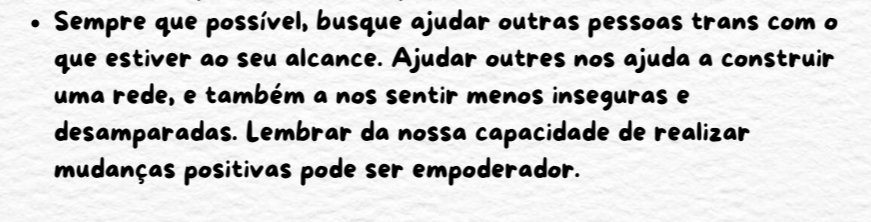 • Sempre que possível, busque ajudar outras pessoas trans com o que estiver ao seu alcance. Ajudar outres nos ajuda a construir uma rede, e também a nos sentir menos inseguras e desamparadas. Lembrar da nossa capacidade de realizar mudanças positivas pode ser empoderador.